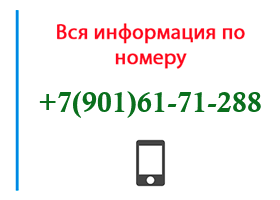 Вся информация по номеру

+7(901)61-71-288